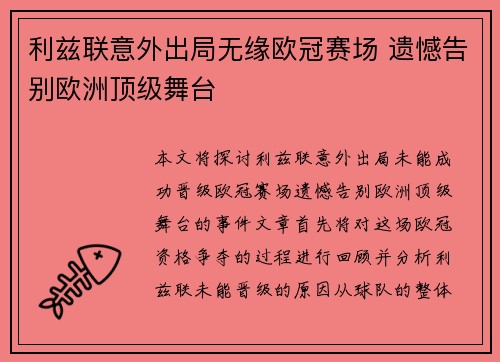 利兹联意外出局无缘欧冠赛场 遗憾告别欧洲顶级舞台

本文将探讨利兹联意外出局未能成功晋级欧冠赛场遗憾告别欧洲顶级舞台的事件文章首先将对这场欧冠资格争夺的过程进行回顾并分析利兹联未能晋级的原因从球队的整体